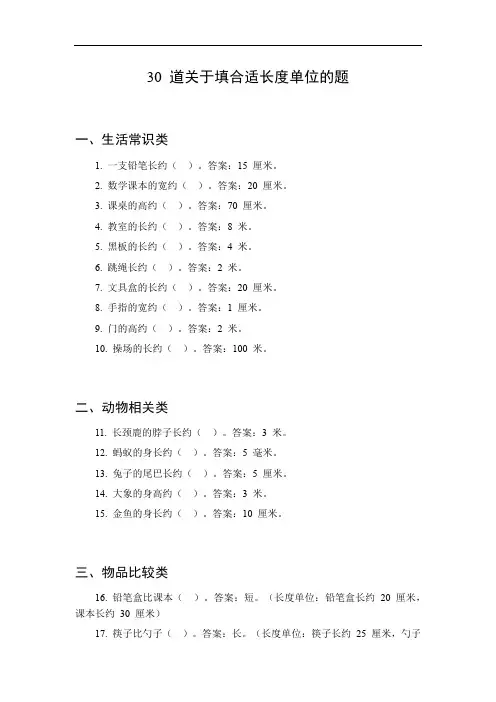 30 道关于填合适长度单位的题

一、生活常识类

1. 一支铅笔长约（ ）。答案：15 厘米。
2. 数学课本的宽约（ ）。答案：20 厘米。
3. 课桌的高约（ ）。答案：70 厘米。
4. 教室的长约（ ）。答案：8 米。
5. 黑板的长约（ ）。答案：4 米。
6. 跳绳长约（ ）。答案：2 米。
7. 文具盒的长约（ ）。答案：20 厘米。
8. 手指的宽约（ ）。答案：1 厘米。
9. 门的高约（ ）。答案：2 米。
10. 操场的长约（ ）。答案：100 米。

二、动物相关类

11. 长颈鹿的脖子长约（ ）。答案：3 米。
12. 蚂蚁的身长约（ ）。答案：5 毫米。
13. 兔子的尾巴长约（ ）。答案：5 厘米。
14. 大象的身高约（ ）。答案：3 米。
15. 金鱼的身长约（ ）。答案：10 厘米。

三、物品比较类

16. 铅笔盒比课本（ ）。答案：短。（长度单位：铅笔盒长约 20 厘米，课本长约 30 厘米）
17. 筷子比勺子（ ）。答案：长。（长度单位：筷子长约 25 厘米，勺子